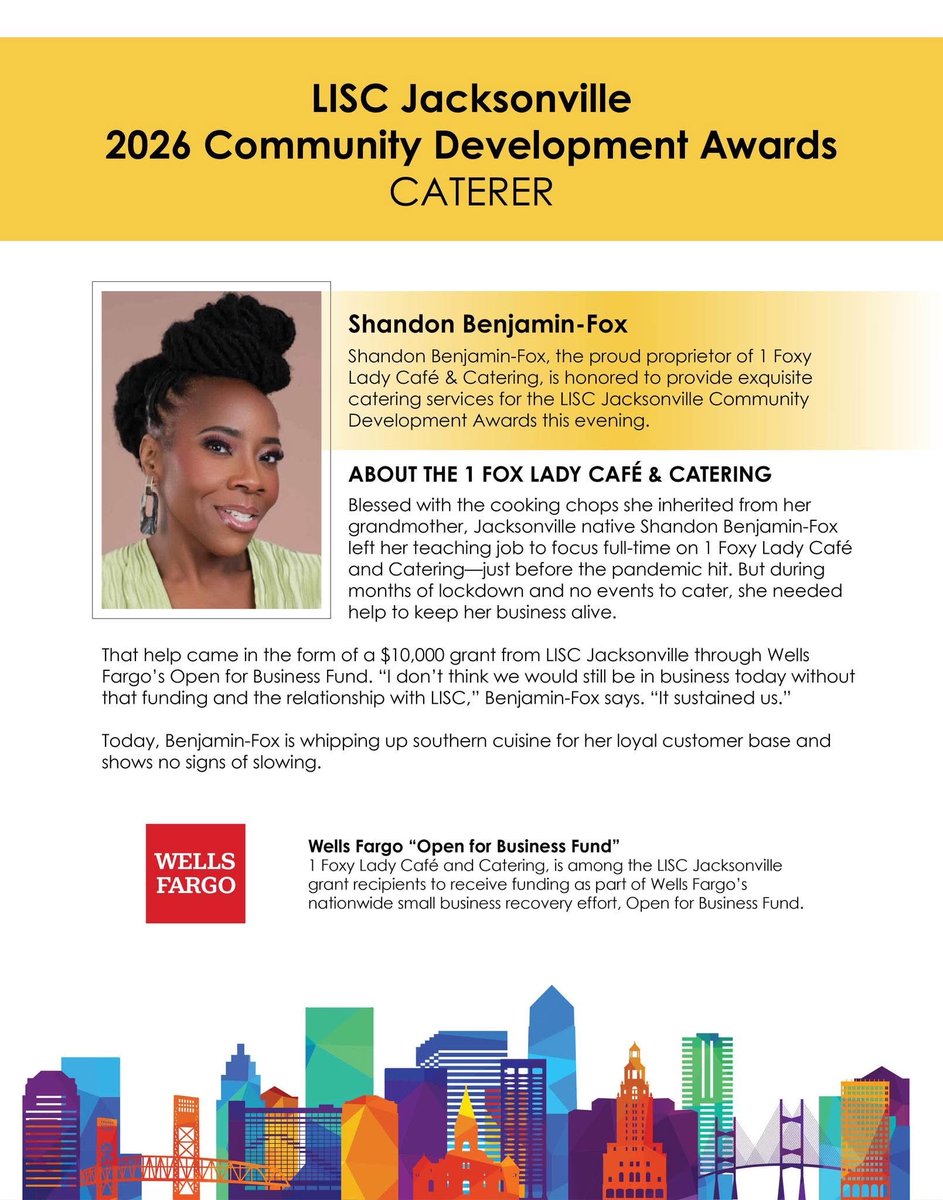 LISC Jacksonville
2026 Community Development Awards
CATERER

Shandon Benjamin-Fox

Shandon Benjamin-Fox, the proud proprietor of 1 Foxy Lady Café & Catering, is honored to provide exquisite catering services for the LISC Jacksonville Community Development Awards this evening.

ABOUT THE 1 FOX LADY CAFÉ & CATERING

Blessed with the cooking chops she inherited from her grandmother, Jacksonville native Shandon Benjamin-Fox left her teaching job to focus full-time on 1 Foxy Lady Café and Catering—just before the pandemic hit. But during months of lockdown and no events to cater, she needed help to keep her business alive.

That help came in the form of a $10,000 grant from LISC Jacksonville through Wells Fargo's Open for Business Fund. "I don't think we would still be in business today without that funding and the relationship with LISC," Benjamin-Fox says. "It sustained us."

Today, Benjamin-Fox is whipping up southern cuisine for her loyal customer base and shows no signs of slowing.

WELLS FARGO

Wells Fargo "Open for Business Fund"
1 Foxy Lady Café and Catering, is among the LISC Jacksonville grant recipients to receive funding as part of Wells Fargo's nationwide small business recovery effort, Open for Business Fund.